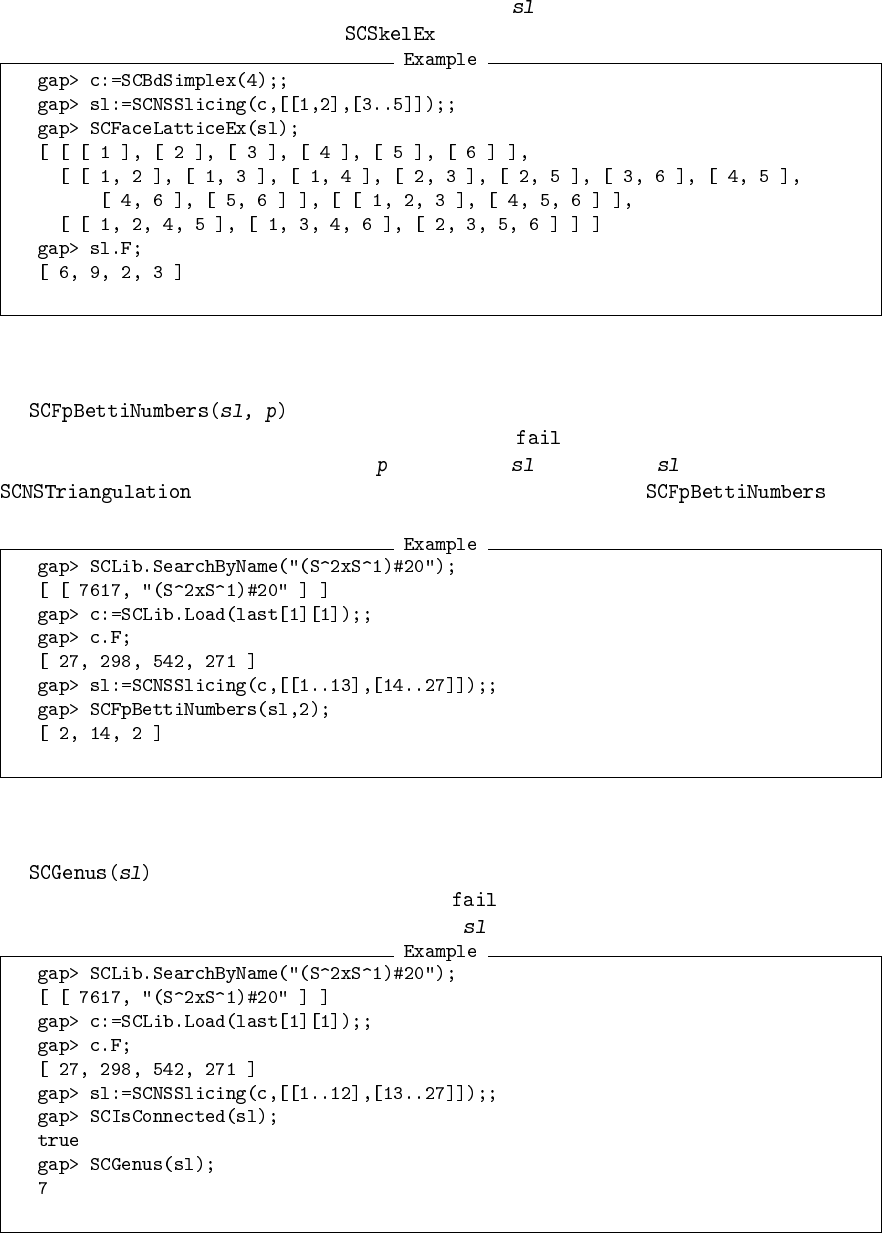 sl

SCSkelEx

Example

gap> c:=SCBdSimplex(4);;
gap> sl:=SCNSSlicing(c,[[1,2],[3..5]]);;
gap> SCFaceLatticeEx(sl);
[ [ [ 1 ], [ 2 ], [ 3 ], [ 4 ], [ 5 ], [ 6 ] ],
  [ [ 1, 2 ], [ 1, 3 ], [ 1, 4 ], [ 2, 3 ], [ 2, 5 ], [ 3, 6 ], [ 4, 5 ],
      [ 4, 6 ], [ 5, 6 ] ], [ [ 1, 2, 3 ], [ 4, 5, 6 ] ],
  [ [ 1, 2, 4, 5 ], [ 1, 3, 4, 6 ], [ 2, 3, 5, 6 ] ] ]
gap> sl.F;
[ 6, 9, 2, 3 ]

SCFpBettiNumbers(sl, p)

fail

p sl sl

SCNSTriangulation SCFpBettiNumbers

Example

gap> SCLib.SearchByName("(S^2xS^1)#20");
[ [ 7617, "(S^2xS^1)#20" ] ]
gap> c:=SCLib.Load(last[1][1]);;
gap> c.F;
[ 27, 298, 542, 271 ]
gap> sl:=SCNSSlicing(c,[[1..13],[14..27]]);;
gap> SCFpBettiNumbers(sl,2);
[ 2, 14, 2 ]

SCGenus(sl)

fail

sl

Example

gap> SCLib.SearchByName("(S^2xS^1)#20");
[ [ 7617, "(S^2xS^1)#20" ] ]
gap> c:=SCLib.Load(last[1][1]);;
gap> c.F;
[ 27, 298, 542, 271 ]
gap> sl:=SCNSSlicing(c,[[1..12],[13..27]]);;
gap> SCIsConnected(sl);
true
gap> SCGenus(sl);
7